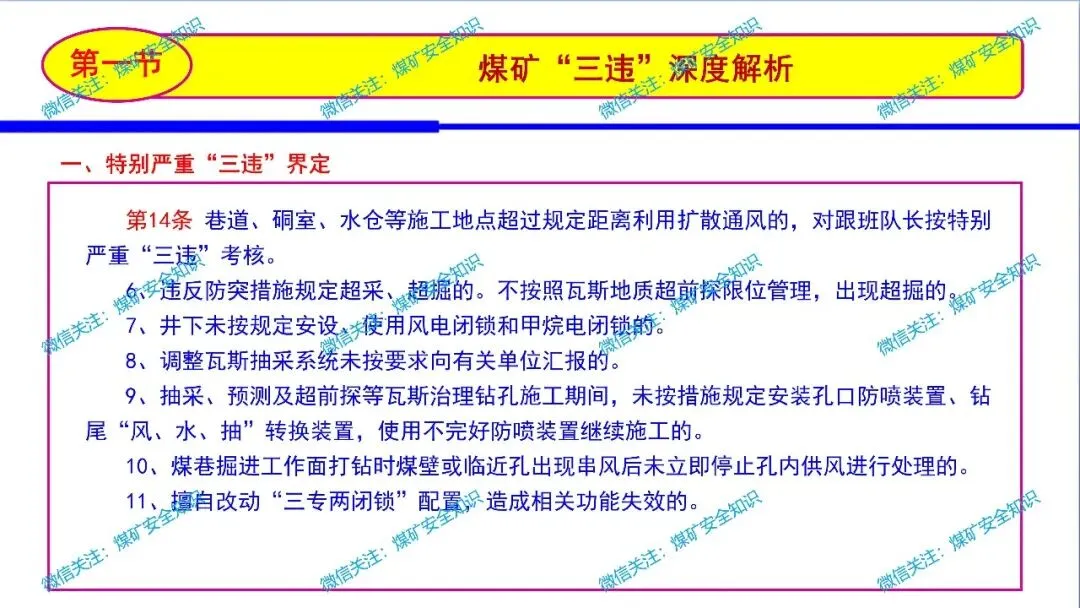 第一节

煤矿“三违”深度解析

一、特别严重“三违”界定

第14条 巷道、硐室、水仓等施工地点超过规定距离利用扩散通风的，对跟班队长按特别严重“三违”考核。

6、违反防突措施规定超采、超掘的。不按照瓦斯地质超前探限位管理，出现超掘的。

7、井下未按规定安设、使用风电闭锁和甲烷电闭锁的。

8、调整瓦斯抽采系统未按要求向有关单位汇报的。

9、抽采、预测及超前探等瓦斯治理钻孔施工期间，未按措施规定安装孔口防喷装置、钻尾“风、水、抽”转换装置，使用不完好防喷装置继续施工的。

10、煤巷掘进工作面打钻时煤壁或临近孔出现串风后未立即停止孔内供风进行处理的。

11、擅自改动“三专两闭锁”配置，造成相关功能失效的。

微信关注：煤矿安全知识